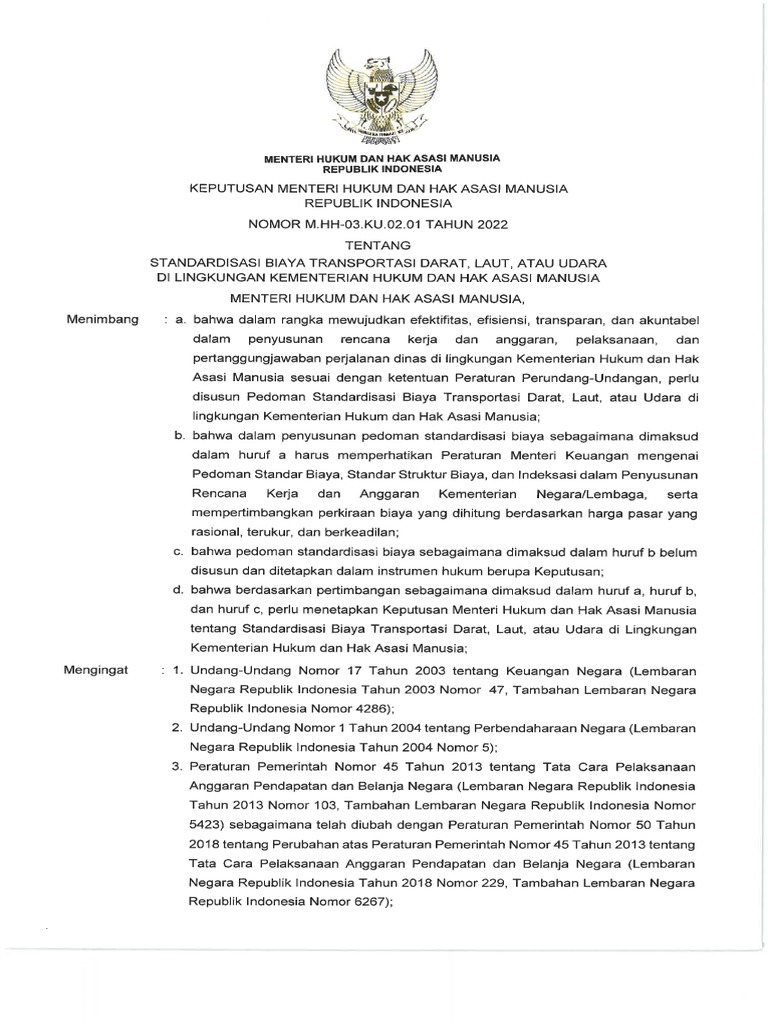 MENTERI HUKUM DAN HAK ASASI MANUSIA
REPUBLIK INDONESIA

KEPUTUSAN MENTERI HUKUM DAN HAK ASASI MANUSIA
REPUBLIK INDONESIA

NOMOR M.HH-03.KU.02.01 TAHUN 2022

TENTANG

STANDARDISASI BIAYA TRANSPORTASI DARAT, LAUT, ATAU UDARA
DI LINGKUNGAN KEMENTERIAN HUKUM DAN HAK ASASI MANUSIA

MENTERI HUKUM DAN HAK ASASI MANUSIA,

Menimbang : a. bahwa dalam rangka mewujudkan efektifitas, efisiensi, transparan, dan akuntabel dalam penyusunan rencana kerja dan anggaran, pelaksanaan, dan pertanggungjawaban perjalanan dinas di lingkungan Kementerian Hukum dan Hak Asasi Manusia sesuai dengan ketentuan Peraturan Perundang-Undangan, perlu disusun Pedoman Standardisasi Biaya Transportasi Darat, Laut, atau Udara di lingkungan Kementerian Hukum dan Hak Asasi Manusia;

b. bahwa dalam penyusunan pedoman standardisasi biaya sebagaimana dimaksud dalam huruf a harus memperhatikan Peraturan Menteri Keuangan mengenai Pedoman Standar Biaya, Standar Struktur Biaya, dan Indeksasi dalam Penyusunan Rencana Kerja dan Anggaran Kementerian Negara/Lembaga, serta mempertimbangkan perkiraan biaya yang dihitung berdasarkan harga pasar yang rasional, terukur, dan berkeadilan;

c. bahwa pedoman standardisasi biaya sebagaimana dimaksud dalam huruf b belum disusun dan ditetapkan dalam instrumen hukum berupa Keputusan;

d. bahwa berdasarkan pertimbangan sebagaimana dimaksud dalam huruf a, huruf b, dan huruf c, perlu menetapkan Keputusan Menteri Hukum dan Hak Asasi Manusia tentang Standardisasi Biaya Transportasi Darat, Laut, atau Udara di Lingkungan Kementerian Hukum dan Hak Asasi Manusia;

Mengingat : 1. Undang-Undang Nomor 17 Tahun 2003 tentang Keuangan Negara (Lembaran Negara Republik Indonesia Tahun 2003 Nomor 47, Tambahan Lembaran Negara Republik Indonesia Nomor 4286);

2. Undang-Undang Nomor 1 Tahun 2004 tentang Perbendaharaan Negara (Lembaran Negara Republik Indonesia Tahun 2004 Nomor 5);

3. Peraturan Pemerintah Nomor 45 Tahun 2013 tentang Tata Cara Pelaksanaan Anggaran Pendapatan dan Belanja Negara (Lembaran Negara Republik Indonesia Tahun 2013 Nomor 103, Tambahan Lembaran Negara Republik Indonesia Nomor 5423) sebagaimana telah diubah dengan Peraturan Pemerintah Nomor 50 Tahun 2018 tentang Perubahan atas Peraturan Pemerintah Nomor 45 Tahun 2013 tentang Tata Cara Pelaksanaan Anggaran Pendapatan dan Belanja Negara (Lembaran Negara Republik Indonesia Tahun 2018 Nomor 229, Tambahan Lembaran Negara Republik Indonesia Nomor 6267);